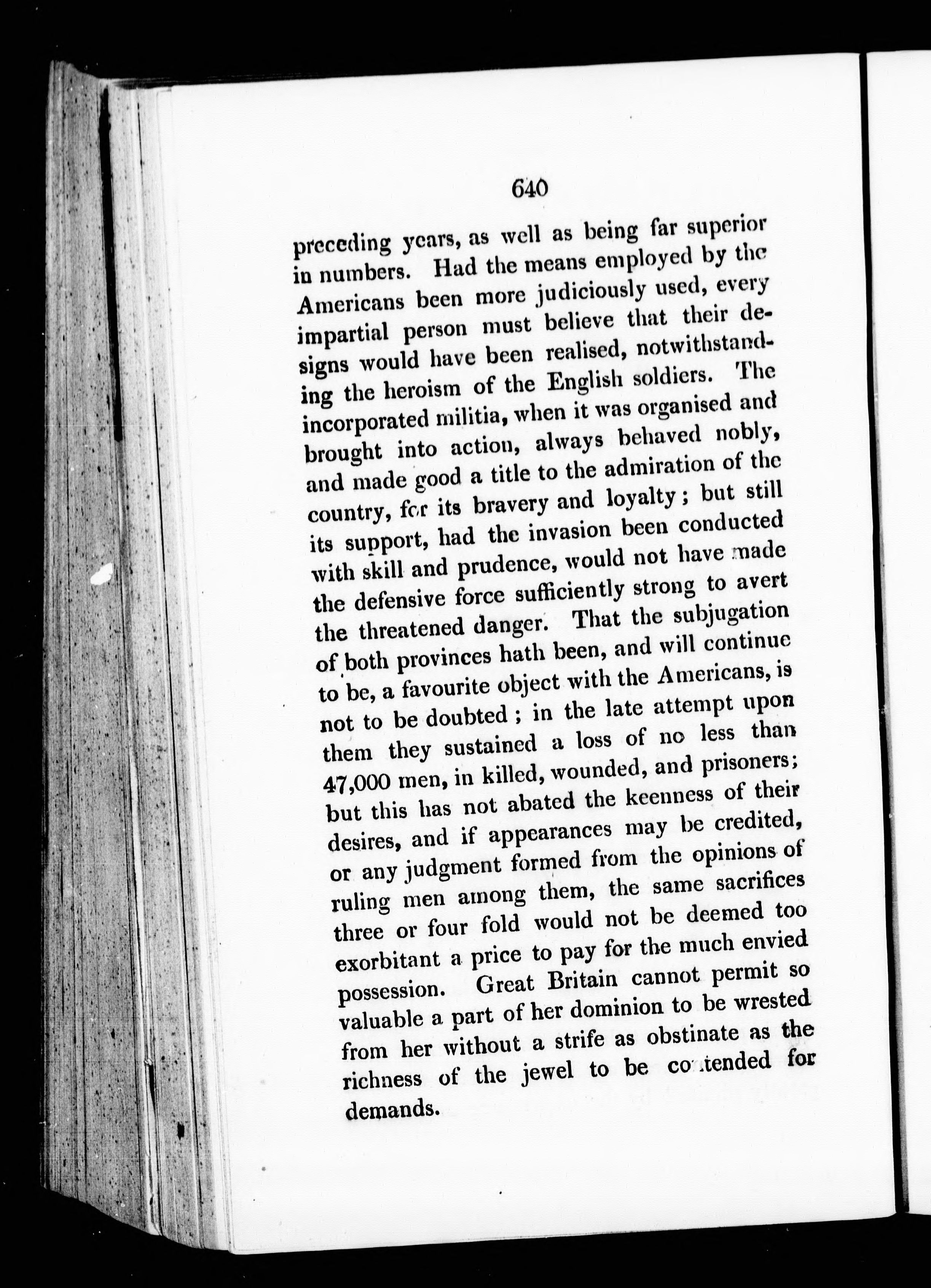 640

preceding years, as well as being far superior in numbers. Had the means employed by the Americans been more judiciously used, every impartial person must believe that their designs would have been realised, notwithstanding the heroism of the English soldiers. The incorporated militia, when it was organised and brought into action, always behaved nobly, and made good a title to the admiration of the country, for its bravery and loyalty; but still its support, had the invasion been conducted with skill and prudence, would not have made the defensive force sufficiently strong to avert the threatened danger. That the subjugation of both provinces hath been, and will continue to be, a favourite object with the Americans, is not to be doubted; in the late attempt upon them they sustained a loss of no less than 47,000 men, in killed, wounded, and prisoners; but this has not abated the keenness of their desires, and if appearances may be credited, or any judgment formed from the opinions of ruling men among them, the same sacrifices three or four fold would not be deemed too exorbitant a price to pay for the much envied possession. Great Britain cannot permit so valuable a part of her dominion to be wrested from her without a strife as obstinate as the richness of the jewel to be contended for demands.